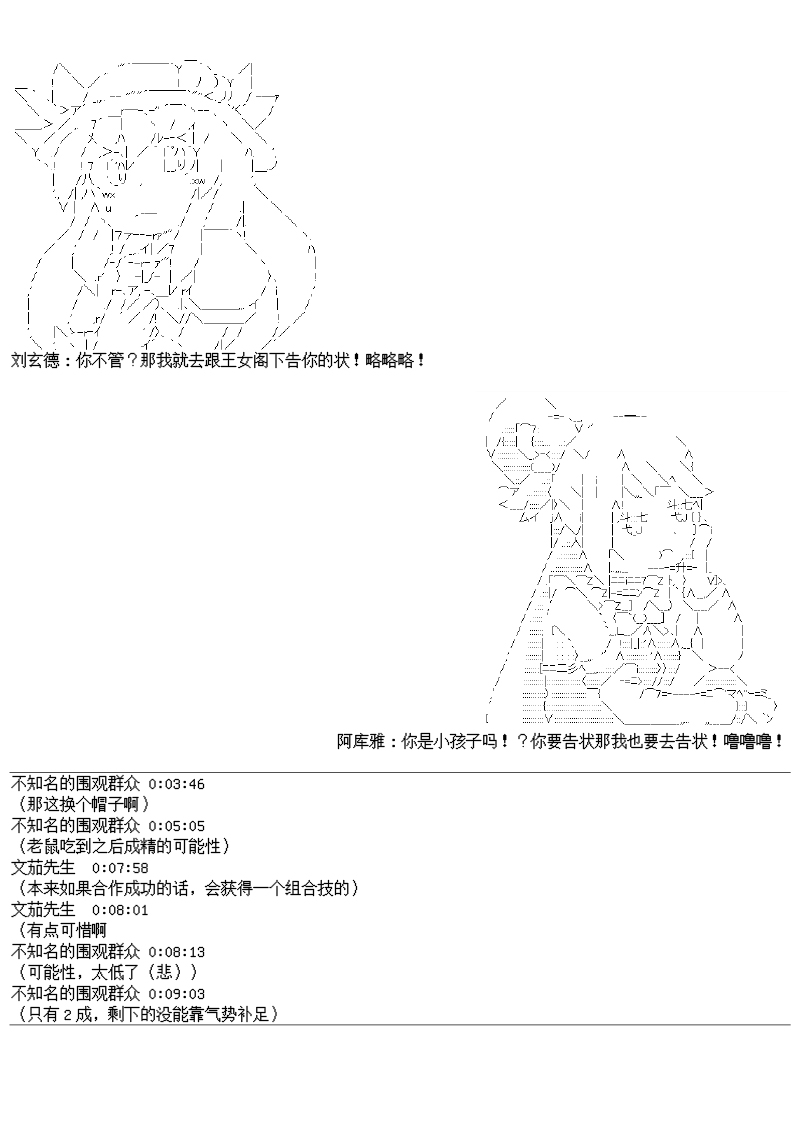 刘玄德：你不管？那我就去跟王女阁下告你的状！略略略！

阿库雅：你是小孩子吗！？你要告状那我也要去告状！噜噜噜！

不知名的围观群众 0:03:46
（那这换个帽子啊）
不知名的围观群众 0:05:05
（老鼠吃到之后成精的可能性）
文茄先生 0:07:58
（本来如果合作成功的话，会获得一个组合技的）
文茄先生 0:08:01
（有点可惜啊
不知名的围观群众 0:08:13
（可能性，太低了（悲））
不知名的围观群众 0:09:03
（只有2成，剩下的没能靠气势补足）